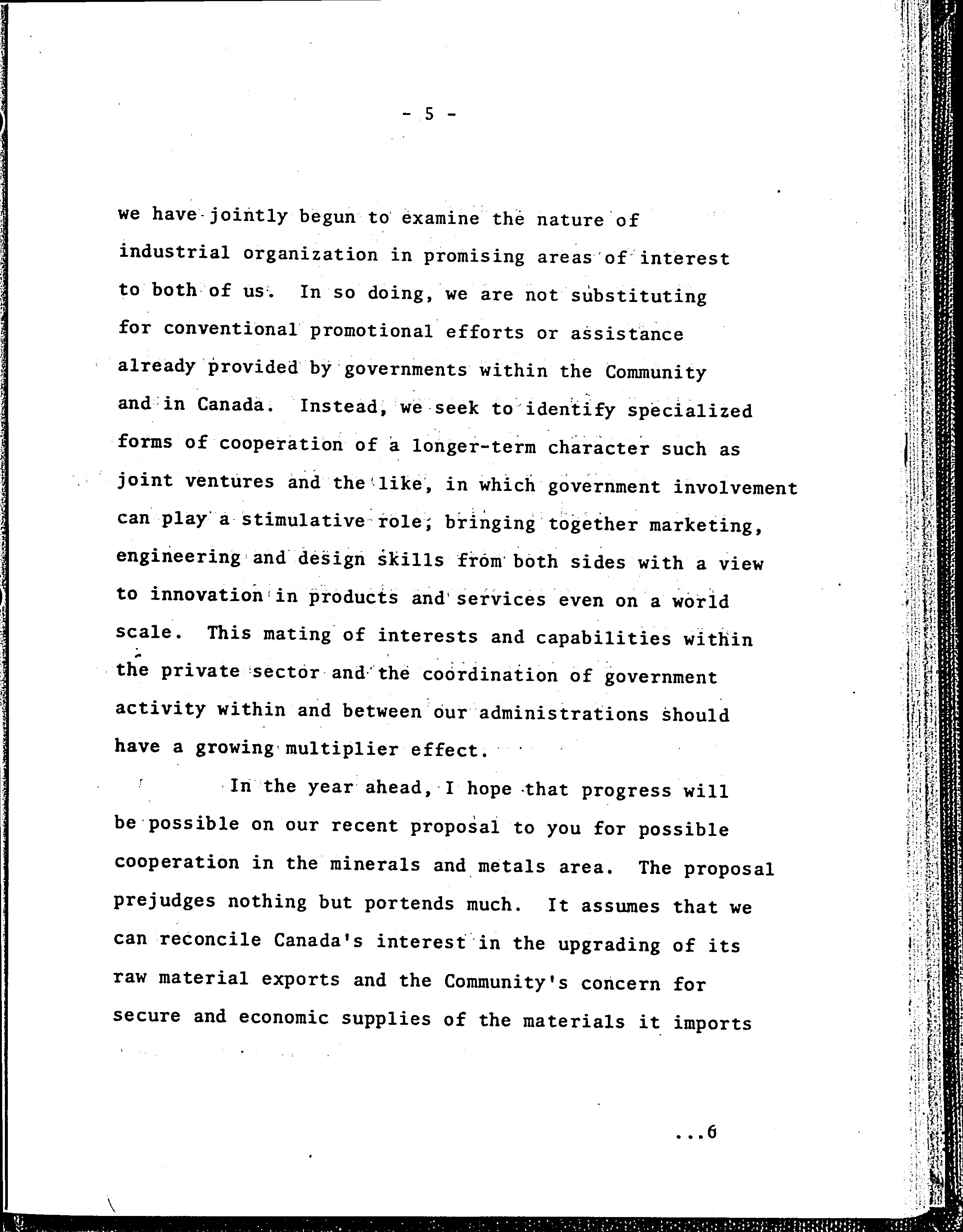 - 5 -

we have jointly begun to examine the nature of industrial organization in promising areas of interest to both of us. In so doing, we are not substituting for conventional promotional efforts or assistance already provided by governments within the Community and in Canada. Instead, we seek to identify specialized forms of cooperation of a longer-term character such as joint ventures and the like, in which government involvement can play a stimulative role, bringing together marketing, engineering and design skills from both sides with a view to innovation in products and services even on a world scale. This mating of interests and capabilities within the private sector and the coordination of government activity within and between our administrations should have a growing multiplier effect.

In the year ahead, I hope that progress will be possible on our recent proposal to you for possible cooperation in the minerals and metals area. The proposal prejudges nothing but portends much. It assumes that we can reconcile Canada's interest in the upgrading of its raw material exports and the Community's concern for secure and economic supplies of the materials it imports

...6